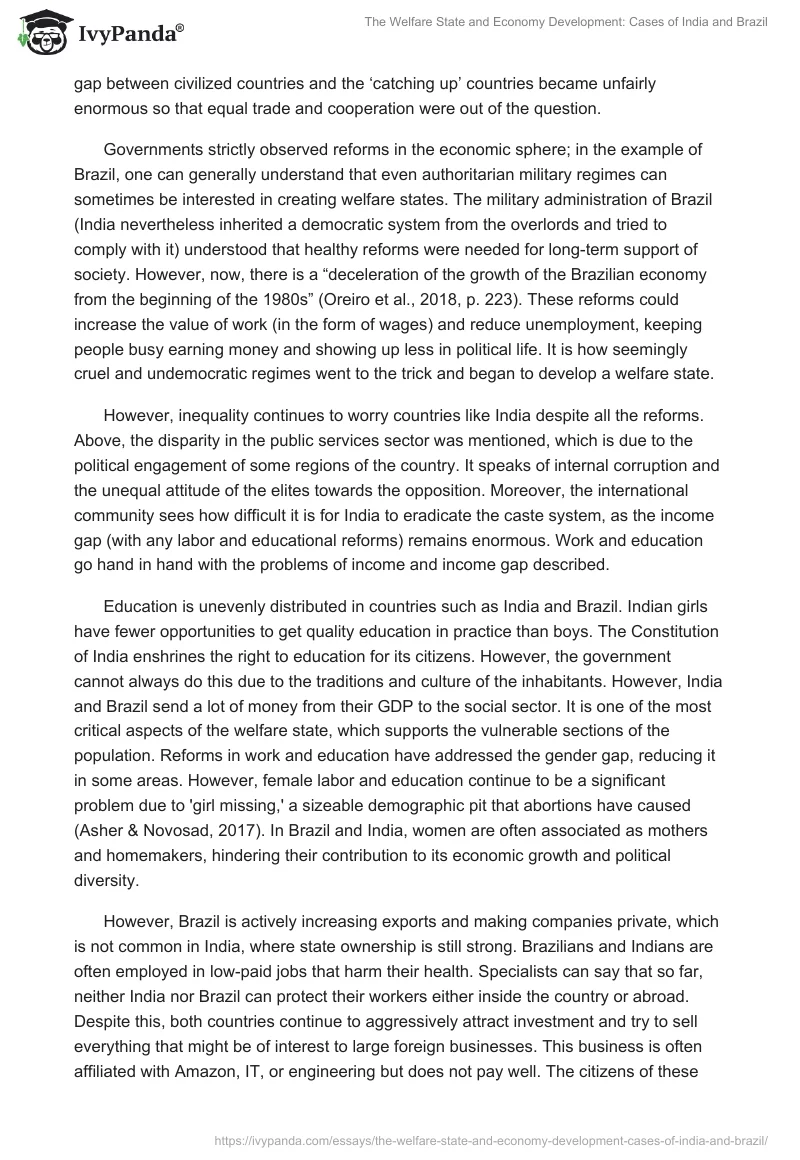 IvyPanda®

The Welfare State and Economy Development: Cases of India and Brazil

gap between civilized countries and the ‘catching up’ countries became unfairly enormous so that equal trade and cooperation were out of the question.

Governments strictly observed reforms in the economic sphere; in the example of Brazil, one can generally understand that even authoritarian military regimes can sometimes be interested in creating welfare states. The military administration of Brazil (India nevertheless inherited a democratic system from the overlords and tried to comply with it) understood that healthy reforms were needed for long-term support of society. However, now, there is a “deceleration of the growth of the Brazilian economy from the beginning of the 1980s” (Oreiro et al., 2018, p. 223). These reforms could increase the value of work (in the form of wages) and reduce unemployment, keeping people busy earning money and showing up less in political life. It is how seemingly cruel and undemocratic regimes went to the trick and began to develop a welfare state.

However, inequality continues to worry countries like India despite all the reforms. Above, the disparity in the public services sector was mentioned, which is due to the political engagement of some regions of the country. It speaks of internal corruption and the unequal attitude of the elites towards the opposition. Moreover, the international community sees how difficult it is for India to eradicate the caste system, as the income gap (with any labor and educational reforms) remains enormous. Work and education go hand in hand with the problems of income and income gap described.

Education is unevenly distributed in countries such as India and Brazil. Indian girls have fewer opportunities to get quality education in practice than boys. The Constitution of India enshrines the right to education for its citizens. However, the government cannot always do this due to the traditions and culture of the inhabitants. However, India and Brazil send a lot of money from their GDP to the social sector. It is one of the most critical aspects of the welfare state, which supports the vulnerable sections of the population. Reforms in work and education have addressed the gender gap, reducing it in some areas. However, female labor and education continue to be a significant problem due to 'girl missing,' a sizeable demographic pit that abortions have caused (Asher & Novosad, 2017). In Brazil and India, women are often associated as mothers and homemakers, hindering their contribution to its economic growth and political diversity.

However, Brazil is actively increasing exports and making companies private, which is not common in India, where state ownership is still strong. Brazilians and Indians are often employed in low-paid jobs that harm their health. Specialists can say that so far, neither India nor Brazil can protect their workers either inside the country or abroad. Despite this, both countries continue to aggressively attract investment and try to sell everything that might be of interest to large foreign businesses. This business is often affiliated with Amazon, IT, or engineering but does not pay well. The citizens of these

https://ivypanda.com/essays/the-welfare-state-and-economy-development-cases-of-india-and-brazil/